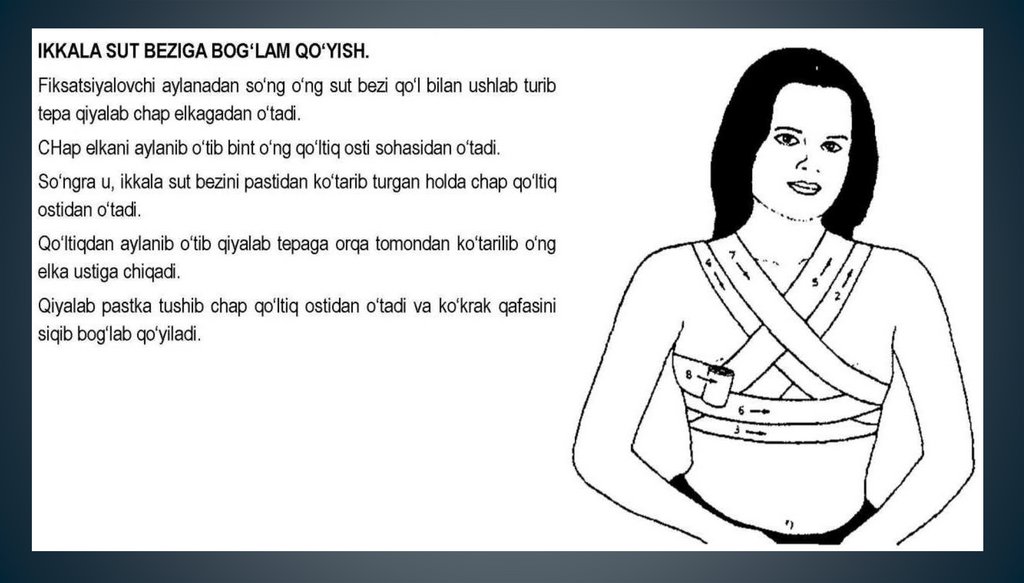 IKKALA SUT BEZIGA BOG‘LAM QO‘YISH.

Fiksatsiyalovchi aylanadan so‘ng o‘ng sut bezi qo‘l bilan ushlab turib tepa qiyalab chap elkagadan o‘tadi.

CHap elkani aylanib o‘tib bint o‘ng qo‘ltiq osti sohasidan o‘tadi.

So‘ngra u, ikkala sut bezini pastidan ko‘tarib turgan holda chap qo‘ltiq ostidan o‘tadi.

Qo‘ltiqdan aylanib o‘tib qiyalab tepaga orqa tomondan ko‘tarilib o‘ng elka ustiga chiqadi.

Qiyalab pastka tushib chap qo‘ltiq ostidan o‘tadi va ko‘krak qafasini siqib bog‘lab qo‘yiladi.

4
7
5
2
8
6
3